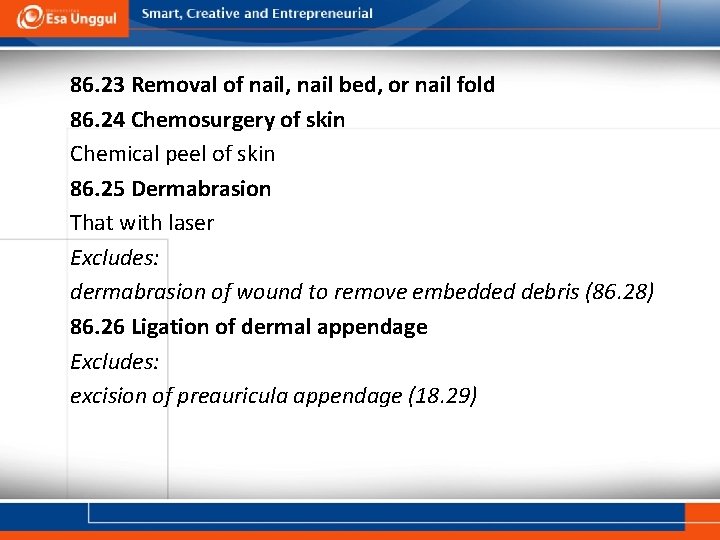 Esa Unggul
Smart, Creative and Entrepreneurial

86.23 Removal of nail, nail bed, or nail fold
86.24 Chemosurgery of skin
Chemical peel of skin
86.25 Dermabrasion
That with laser
Excludes:
dermabrasion of wound to remove embedded debris (86.28)
86.26 Ligation of dermal appendage
Excludes:
excision of preauricula appendage (18.29)